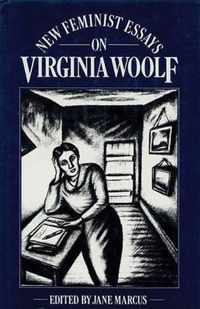 NEW FEMINIST ESSAYS
ON
VIRGINIA WOOLF

EDITED BY JANE MARCUS